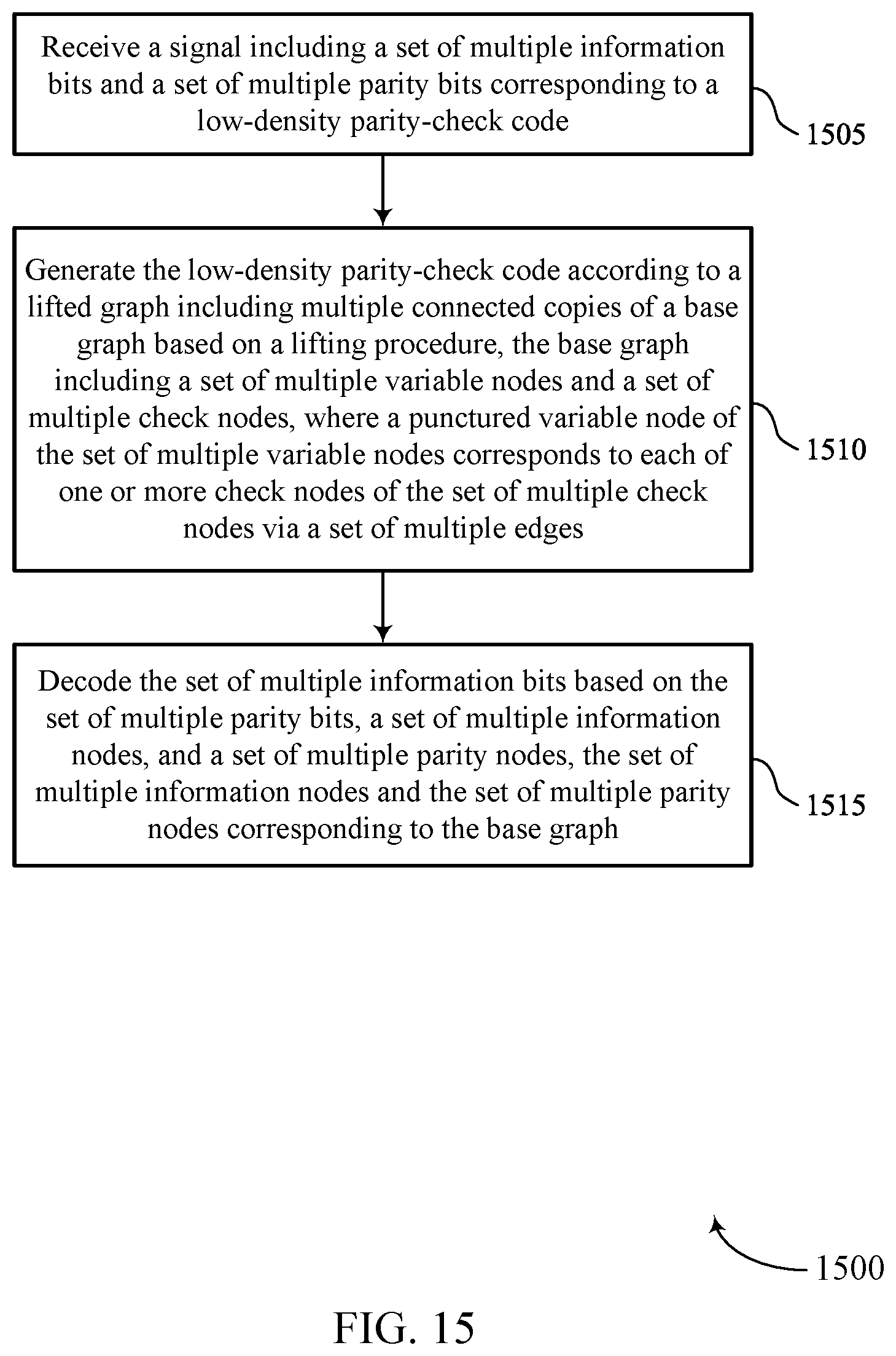 Receive a signal including a set of multiple information bits and a set of multiple parity bits corresponding to a low-density parity-check code

1505

Generate the low-density parity-check code according to a lifted graph including multiple connected copies of a base graph based on a lifting procedure, the base graph including a set of multiple variable nodes and a set of multiple check nodes, where a punctured variable node of the set of multiple variable nodes corresponds to each of one or more check nodes of the set of multiple check nodes via a set of multiple edges

1510

Decode the set of multiple information bits based on the set of multiple parity bits, a set of multiple information nodes, and a set of multiple parity nodes, the set of multiple information nodes and the set of multiple parity nodes corresponding to the base graph

1515

1500

FIG. 15